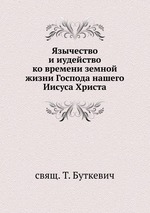 Язычество и иудейство ко времени земной жизни Господа нашего Иисуса Христа

свящ. Т. Буткевич